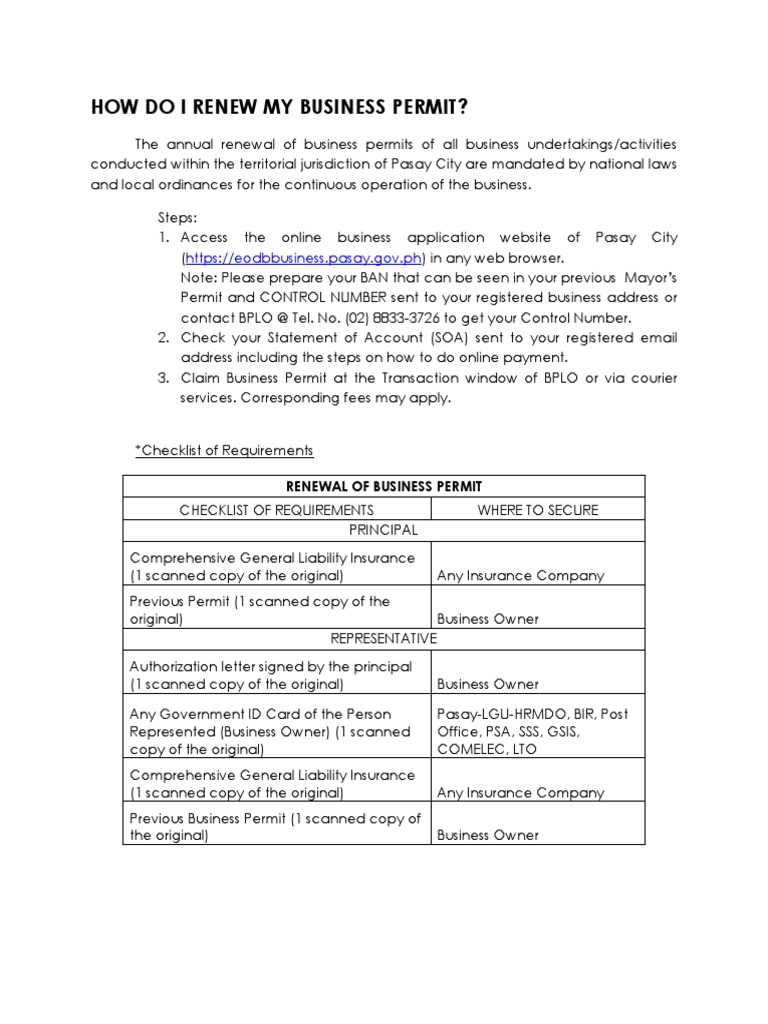 HOW DO I RENEW MY BUSINESS PERMIT?

The annual renewal of business permits of all business undertakings/activities conducted within the territorial jurisdiction of Pasay City are mandated by national laws and local ordinances for the continuous operation of the business.

Steps:
1. Access the online business application website of Pasay City (https://eodbbusiness.pasay.gov.ph) in any web browser.
Note: Please prepare your BAN that can be seen in your previous Mayor's Permit and CONTROL NUMBER sent to your registered business address or contact BPLO @ Tel. No. (02) 8833-3726 to get your Control Number.
2. Check your Statement of Account (SOA) sent to your registered email address including the steps on how to do online payment.
3. Claim Business Permit at the Transaction window of BPLO or via courier services. Corresponding fees may apply.

*Checklist of Requirements

| RENEWAL OF BUSINESS PERMIT | |
|---|---|
| CHECKLIST OF REQUIREMENTS | WHERE TO SECURE |
| PRINCIPAL | |
| Comprehensive General Liability Insurance (1 scanned copy of the original) | Any Insurance Company |
| Previous Permit (1 scanned copy of the original) | Business Owner |
| REPRESENTATIVE | |
| Authorization letter signed by the principal (1 scanned copy of the original) | Business Owner |
| Any Government ID Card of the Person Represented (Business Owner) (1 scanned copy of the original) | Pasay-LGU-HRMDO, BIR, Post Office, PSA, SSS, GSIS, COMELEC, LTO |
| Comprehensive General Liability Insurance (1 scanned copy of the original) | Any Insurance Company |
| Previous Business Permit (1 scanned copy of the original) | Business Owner |